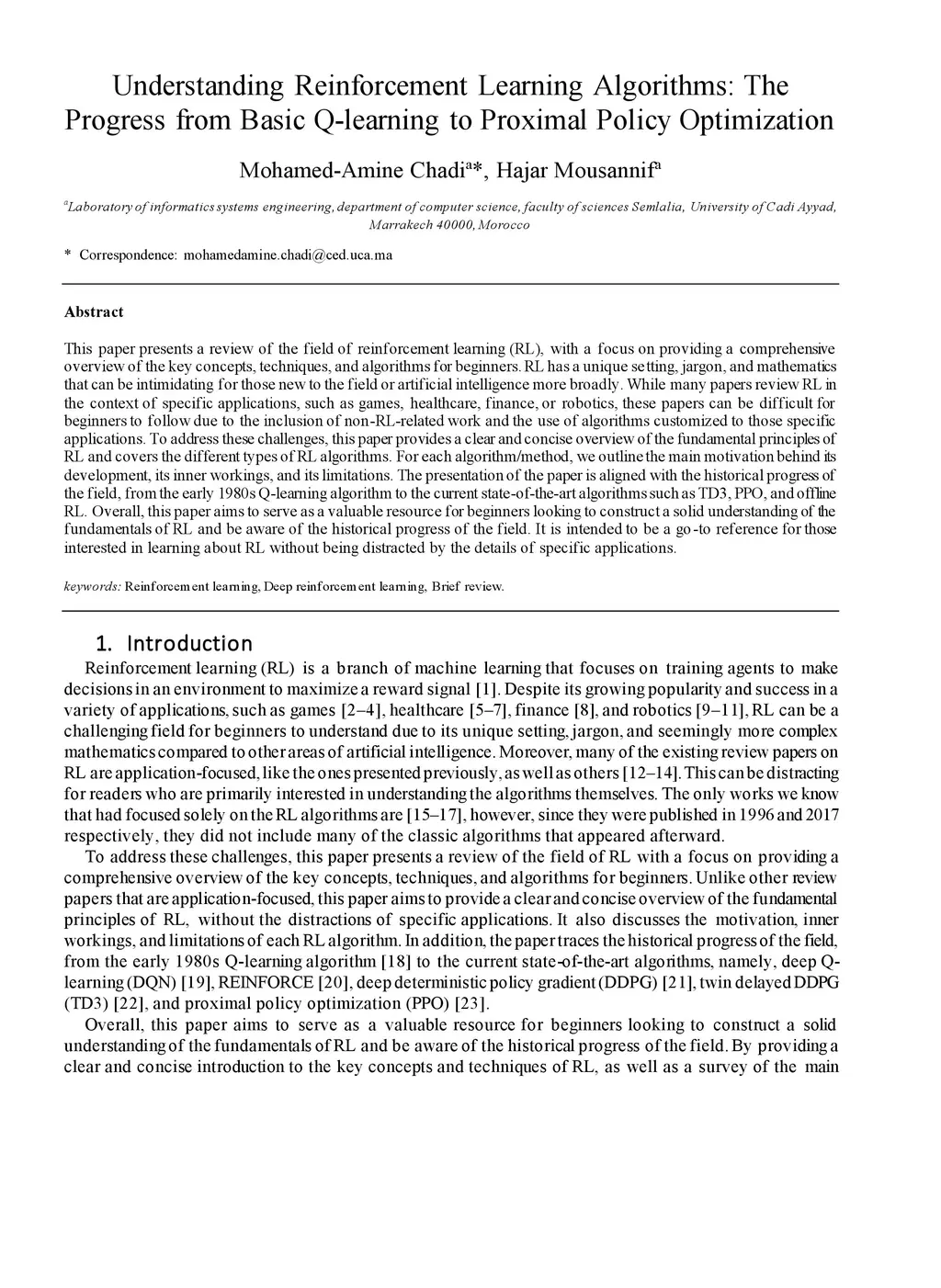 Understanding Reinforcement Learning Algorithms: The Progress from Basic Q-learning to Proximal Policy Optimization

Mohamed-Amine Chadi$^{a}$*, Hajar Mousannif$^{a}$

$^{a}$Laboratory of informatics systems engineering, department of computer science, faculty of sciences Semlalia, University of Cadi Ayyad, Marrakech 40000, Morocco

* Correspondence: mohamedamine.chadi@ced.uca.ma

Abstract

This paper presents a review of the field of reinforcement learning (RL), with a focus on providing a comprehensive overview of the key concepts, techniques, and algorithms for beginners. RL has a unique setting, jargon, and mathematics that can be intimidating for those new to the field or artificial intelligence more broadly. While many papers review RL in the context of specific applications, such as games, healthcare, finance, or robotics, these papers can be difficult for beginners to follow due to the inclusion of non-RL-related work and the use of algorithms customized to those specific applications. To address these challenges, this paper provides a clear and concise overview of the fundamental principles of RL and covers the different types of RL algorithms. For each algorithm/method, we outline the main motivation behind its development, its inner workings, and its limitations. The presentation of the paper is aligned with the historical progress of the field, from the early 1980s Q-learning algorithm to the current state-of-the-art algorithms such as TD3, PPO, and offline RL. Overall, this paper aims to serve as a valuable resource for beginners looking to construct a solid understanding of the fundamentals of RL and be aware of the historical progress of the field. It is intended to be a go-to reference for those interested in learning about RL without being distracted by the details of specific applications.

keywords: Reinforcement learning, Deep reinforcement learning, Brief review.

1. Introduction

Reinforcement learning (RL) is a branch of machine learning that focuses on training agents to make decisions in an environment to maximize a reward signal [1]. Despite its growing popularity and success in a variety of applications, such as games [2–4], healthcare [5–7], finance [8], and robotics [9–11], RL can be a challenging field for beginners to understand due to its unique setting, jargon, and seemingly more complex mathematics compared to other areas of artificial intelligence. Moreover, many of the existing review papers on RL are application-focused, like the ones presented previously, as well as others [12–14]. This can be distracting for readers who are primarily interested in understanding the algorithms themselves. The only works we know that had focused solely on the RL algorithms are [15–17], however, since they were published in 1996 and 2017 respectively, they did not include many of the classic algorithms that appeared afterward.

To address these challenges, this paper presents a review of the field of RL with a focus on providing a comprehensive overview of the key concepts, techniques, and algorithms for beginners. Unlike other review papers that are application-focused, this paper aims to provide a clear and concise overview of the fundamental principles of RL, without the distractions of specific applications. It also discusses the motivation, inner workings, and limitations of each RL algorithm. In addition, the paper traces the historical progress of the field, from the early 1980s Q-learning algorithm [18] to the current state-of-the-art algorithms, namely, deep Q-learning (DQN) [19], REINFORCE [20], deep deterministic policy gradient (DDPG) [21], twin delayed DDPG (TD3) [22], and proximal policy optimization (PPO) [23].

Overall, this paper aims to serve as a valuable resource for beginners looking to construct a solid understanding of the fundamentals of RL and be aware of the historical progress of the field. By providing a clear and concise introduction to the key concepts and techniques of RL, as well as a survey of the main